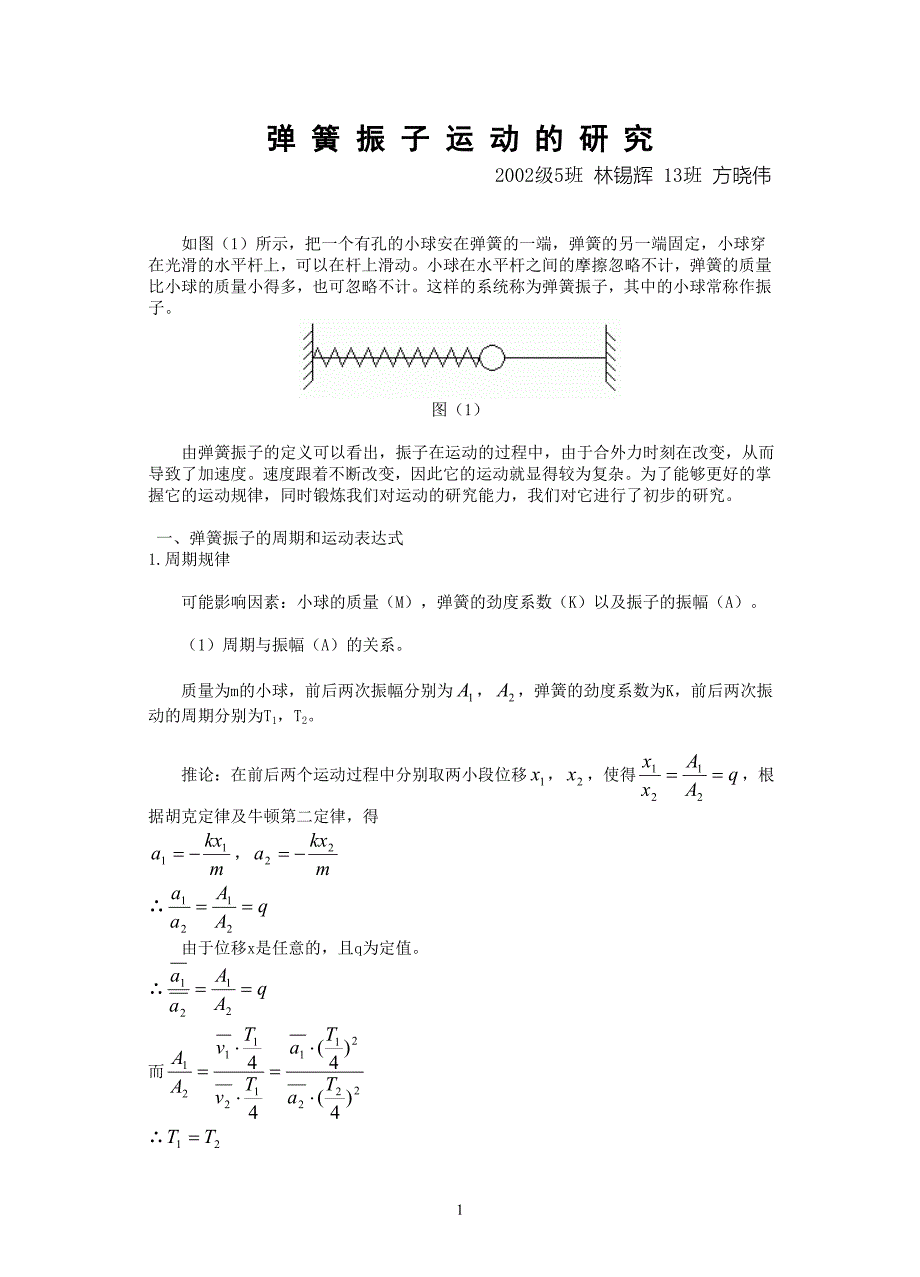 弹 簧 振 子 运 动 的 研 究

2002级5班 林锡辉 13班 方晓伟

如图（1）所示，把一个有孔的小球安在弹簧的一端，弹簧的另一端固定，小球穿在光滑的水平杆上，可以在杆上滑动。小球在水平杆之间的摩擦忽略不计，弹簧的质量比小球的质量小得多，也可忽略不计。这样的系统称为弹簧振子，其中的小球常称作振子。

图（1）

由弹簧振子的定义可以看出，振子在运动的过程中，由于合外力时刻在改变，从而导致了加速度。速度跟着不断改变，因此它的运动就显得较为复杂。为了能够更好的掌握它的运动规律，同时锻炼我们对运动的研究能力，我们对它进行了初步的研究。

一、弹簧振子的周期和运动表达式

1.周期规律

可能影响因素：小球的质量（M），弹簧的劲度系数（K）以及振子的振幅（A）。

（1）周期与振幅（A）的关系。

质量为m的小球，前后两次振幅分别为$A_1$，$A_2$，弹簧的劲度系数为K，前后两次振动的周期分别为$T_1$，$T_2$。

推论：在前后两个运动过程中分别取两小段位移$x_1$，$x_2$，使得$\frac{x_1}{x_2}=\frac{A_1}{A_2}=q$，根据胡克定律及牛顿第二定律，得

$a_1=-\frac{kx_1}{m}$，$a_2=-\frac{kx_2}{m}$

$\therefore \frac{a_1}{a_2}=\frac{A_1}{A_2}=q$

由于位移x是任意的，且q为定值。

$\therefore \frac{\overline{a_1}}{\overline{a_2}}=\frac{A_1}{A_2}=q$

而$\frac{A_1}{A_2}=\frac{\overline{v_1}\cdot\frac{T_1}{4}}{\overline{v_2}\cdot\frac{T_1}{4}}=\frac{\overline{a_1}\cdot(\frac{T_1}{4})^2}{\overline{a_2}\cdot(\frac{T_2}{4})^2}$

$\therefore T_1=T_2$

1